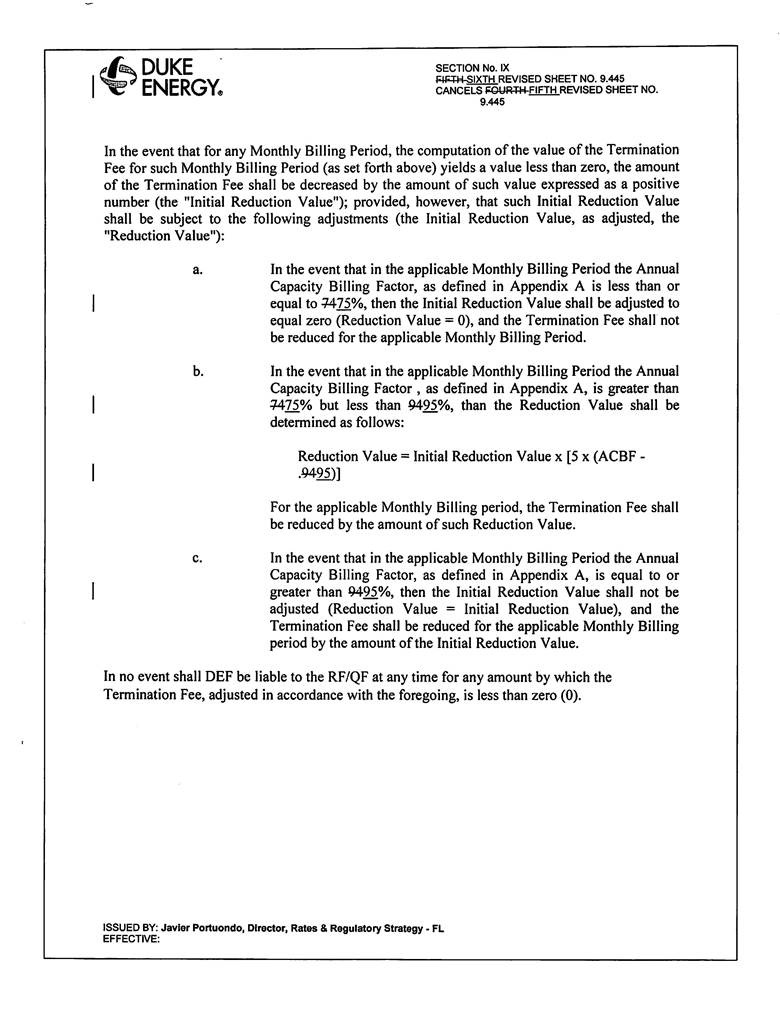 DUKE ENERGY.

SECTION No. IX
FIFTH SIXTH REVISED SHEET NO. 9.445
CANCELS FOURTH FIFTH REVISED SHEET NO. 9.445

In the event that for any Monthly Billing Period, the computation of the value of the Termination Fee for such Monthly Billing Period (as set forth above) yields a value less than zero, the amount of the Termination Fee shall be decreased by the amount of such value expressed as a positive number (the "Initial Reduction Value"); provided, however, that such Initial Reduction Value shall be subject to the following adjustments (the Initial Reduction Value, as adjusted, the "Reduction Value"):

a. In the event that in the applicable Monthly Billing Period the Annual Capacity Billing Factor, as defined in Appendix A is less than or equal to 7475%, then the Initial Reduction Value shall be adjusted to equal zero (Reduction Value = 0), and the Termination Fee shall not be reduced for the applicable Monthly Billing Period.

b. In the event that in the applicable Monthly Billing Period the Annual Capacity Billing Factor , as defined in Appendix A, is greater than 7475% but less than 9495%, than the Reduction Value shall be determined as follows:

Reduction Value = Initial Reduction Value x [5 x (ACBF - .9495)]

For the applicable Monthly Billing period, the Termination Fee shall be reduced by the amount of such Reduction Value.

c. In the event that in the applicable Monthly Billing Period the Annual Capacity Billing Factor, as defined in Appendix A, is equal to or greater than 9495%, then the Initial Reduction Value shall not be adjusted (Reduction Value = Initial Reduction Value), and the Termination Fee shall be reduced for the applicable Monthly Billing period by the amount of the Initial Reduction Value.

In no event shall DEF be liable to the RF/QF at any time for any amount by which the Termination Fee, adjusted in accordance with the foregoing, is less than zero (0).

ISSUED BY: Javier Portuondo, Director, Rates & Regulatory Strategy - FL
EFFECTIVE: